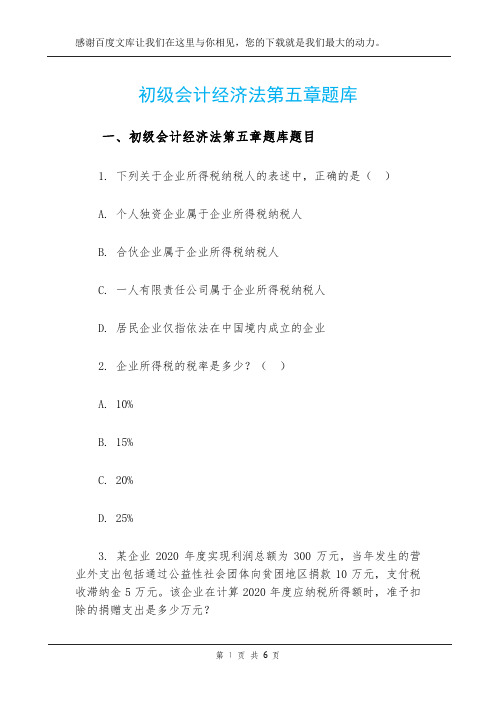 感谢百度文库让我们在这里与你相见，您的下载就是我们最大的动力。

初级会计经济法第五章题库

一、初级会计经济法第五章题库题目

1. 下列关于企业所得税纳税人的表述中，正确的是（ ）

A. 个人独资企业属于企业所得税纳税人

B. 合伙企业属于企业所得税纳税人

C. 一人有限责任公司属于企业所得税纳税人

D. 居民企业仅指依法在中国境内成立的企业

2. 企业所得税的税率是多少？（ ）

A. 10%

B. 15%

C. 20%

D. 25%

3. 某企业 2020 年度实现利润总额为 300 万元，当年发生的营业外支出包括通过公益性社会团体向贫困地区捐款 10 万元，支付税收滞纳金 5 万元。该企业在计算 2020 年度应纳税所得额时，准予扣除的捐赠支出是多少万元？

第 1 页 共 6 页